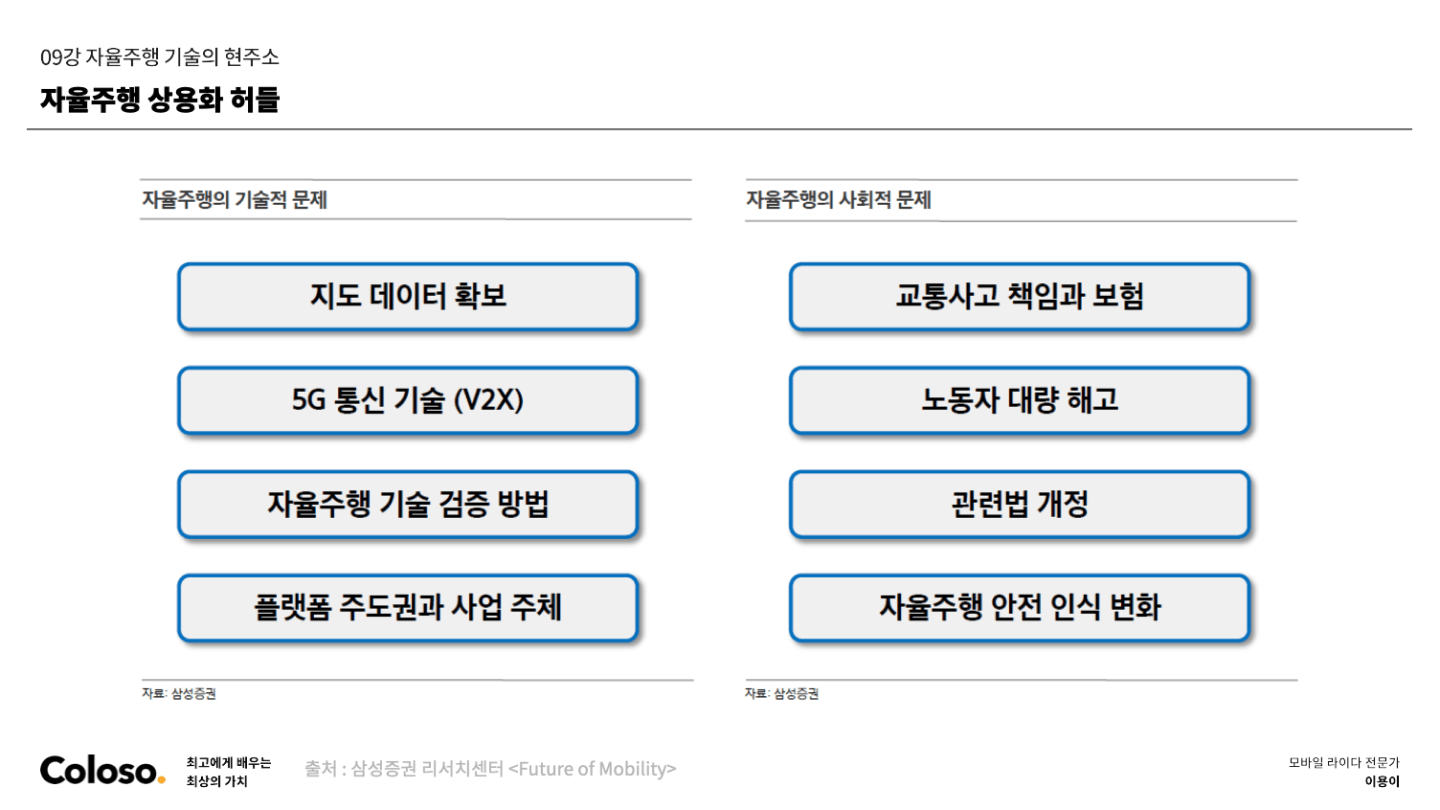 09강 자율주행 기술의 현주소

자율주행 상용화 허들

자율주행의 기술적 문제

지도 데이터 확보

5G 통신 기술 (V2X)

자율주행 기술 검증 방법

플랫폼 주도권과 사업 주체

자료: 삼성증권

자율주행의 사회적 문제

교통사고 책임과 보험

노동자 대량 해고

관련법 개정

자율주행 안전 인식 변화

자료: 삼성증권

Coloso. 최고에게 배우는 최상의 가치

출처 : 삼성증권 리서치센터 <Future of Mobility>

모바일 라이다 전문가
이용이